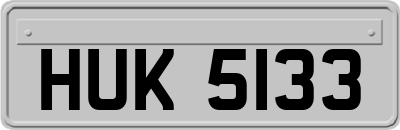 HUK 5133